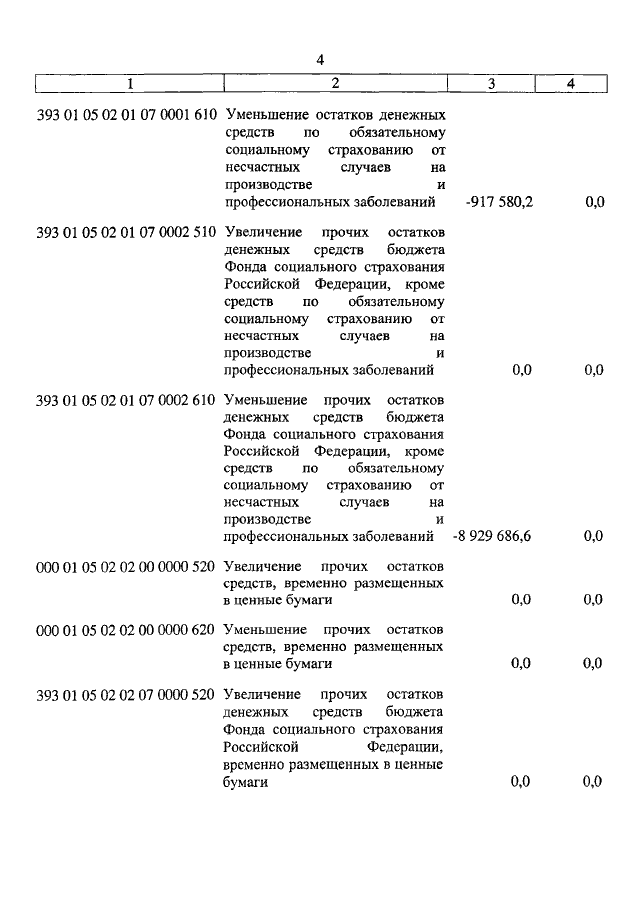 4

| 1 | 2 | 3 | 4 |
|---|---|---|---|
| 393 01 05 02 01 07 0001 610 | Уменьшение остатков денежных средств по обязательному социальному страхованию от несчастных случаев на производстве и профессиональных заболеваний | -917 580,2 | 0,0 |
| 393 01 05 02 01 07 0002 510 | Увеличение прочих остатков денежных средств бюджета Фонда социального страхования Российской Федерации, кроме средств по обязательному социальному страхованию от несчастных случаев на производстве и профессиональных заболеваний | 0,0 | 0,0 |
| 393 01 05 02 01 07 0002 610 | Уменьшение прочих остатков денежных средств бюджета Фонда социального страхования Российской Федерации, кроме средств по обязательному социальному страхованию от несчастных случаев на производстве и профессиональных заболеваний | -8 929 686,6 | 0,0 |
| 000 01 05 02 02 00 0000 520 | Увеличение прочих остатков средств, временно размещенных в ценные бумаги | 0,0 | 0,0 |
| 000 01 05 02 02 00 0000 620 | Уменьшение прочих остатков средств, временно размещенных в ценные бумаги | 0,0 | 0,0 |
| 393 01 05 02 02 07 0000 520 | Увеличение прочих остатков денежных средств бюджета Фонда социального страхования Российской Федерации, временно размещенных в ценные бумаги | 0,0 | 0,0 |